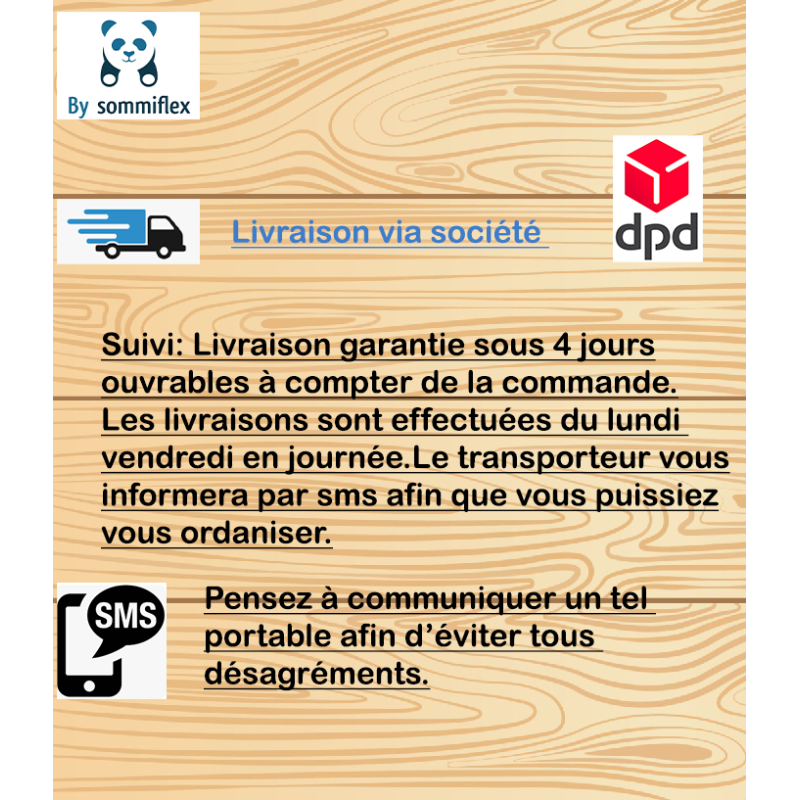 By sommiflex

Livraison via société

dpd

Suivi: Livraison garantie sous 4 jours ouvrables à compter de la commande. Les livraisons sont effectuées du lundi vendredi en journée.Le transporteur vous informera par sms afin que vous puissiez vous ordaniser.

SMS

Pensez à communiquer un tel portable afin d'éviter tous désagréments.